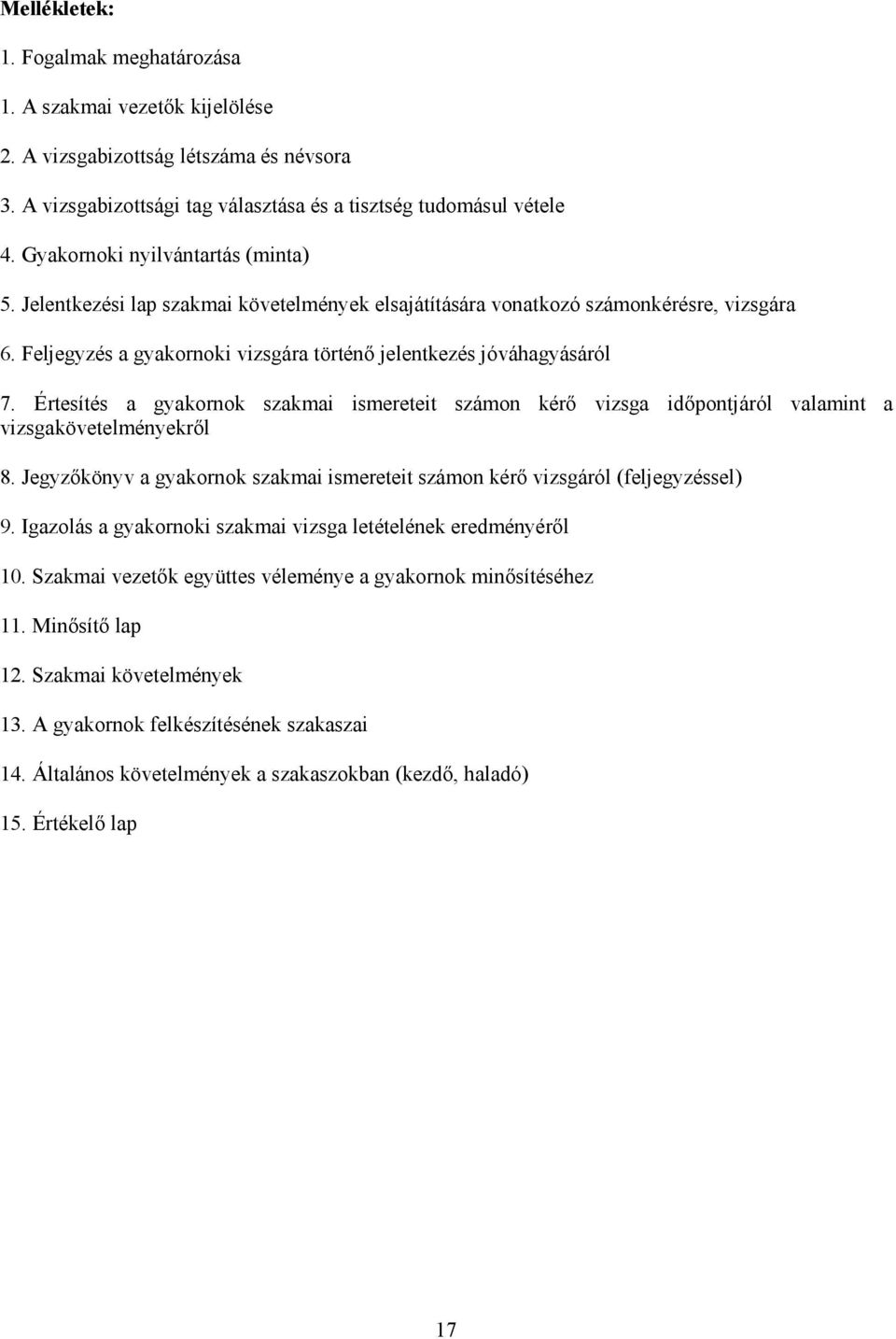 Mellékletek:

1. Fogalmak meghatározása

1. A szakmai vezetők kijelölése

2. A vizsgabizottság létszáma és névsora

3. A vizsgabizottsági tag választása és a tisztség tudomásul vétele

4. Gyakornoki nyilvántartás (minta)

5. Jelentkezési lap szakmai követelmények elsajátítására vonatkozó számonkérésre, vizsgára

6. Feljegyzés a gyakornoki vizsgára történő jelentkezés jóváhagyásáról

7. Értesítés a gyakornok szakmai ismereteit számon kérő vizsga időpontjáról valamint a vizsgakövetelményekről

8. Jegyzőkönyv a gyakornok szakmai ismereteit számon kérő vizsgáról (feljegyzéssel)

9. Igazolás a gyakornoki szakmai vizsga letételének eredményéről

10. Szakmai vezetők együttes véleménye a gyakornok minősítéséhez

11. Minősítő lap

12. Szakmai követelmények

13. A gyakornok felkészítésének szakaszai

14. Általános követelmények a szakaszokban (kezdő, haladó)

15. Értékelő lap

17